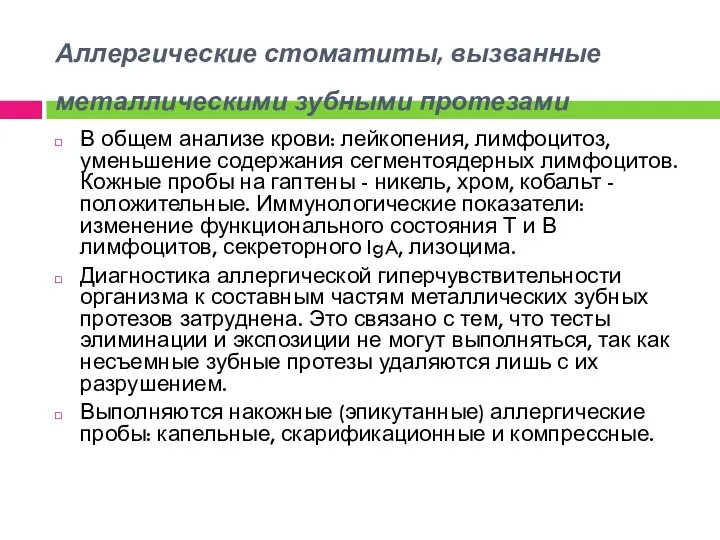 Аллергические стоматиты, вызванные металлическими зубными протезами

В общем анализе крови: лейкопения, лимфоцитоз, уменьшение содержания сегментоядерных лимфоцитов. Кожные пробы на гаптены - никель, хром, кобальт - положительные. Иммунологические показатели: изменение функционального состояния Т и В лимфоцитов, секреторного IgA, лизоцима.

Диагностика аллергической гиперчувствительности организма к составным частям металлических зубных протезов затруднена. Это связано с тем, что тесты элиминации и экспозиции не могут выполняться, так как несъемные зубные протезы удаляются лишь с их разрушением.

Выполняются накожные (эпикутанные) аллергические пробы: капельные, скарификационные и компрессные.